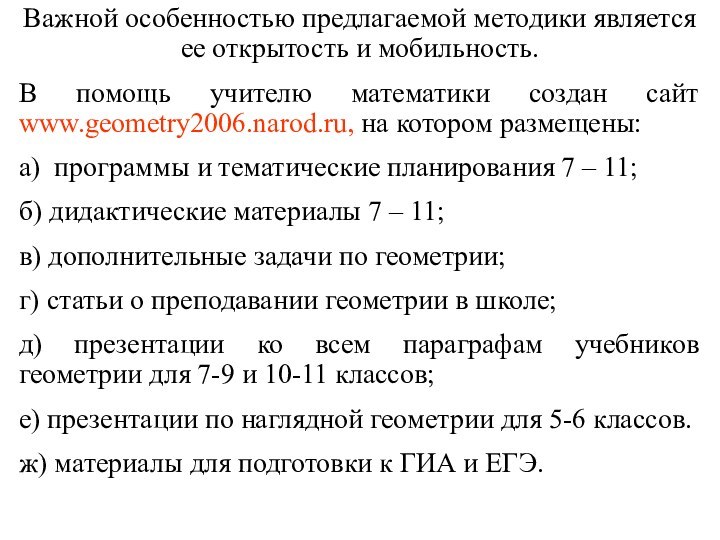 Важной особенностью предлагаемой методики является ее открытость и мобильность.

В помощь учителю математики создан сайт www.geometry2006.narod.ru, на котором размещены:

а) программы и тематические планирования 7 – 11;

б) дидактические материалы 7 – 11;

в) дополнительные задачи по геометрии;

г) статьи о преподавании геометрии в школе;

д) презентации ко всем параграфам учебников геометрии для 7-9 и 10-11 классов;

е) презентации по наглядной геометрии для 5-6 классов.

ж) материалы для подготовки к ГИА и ЕГЭ.